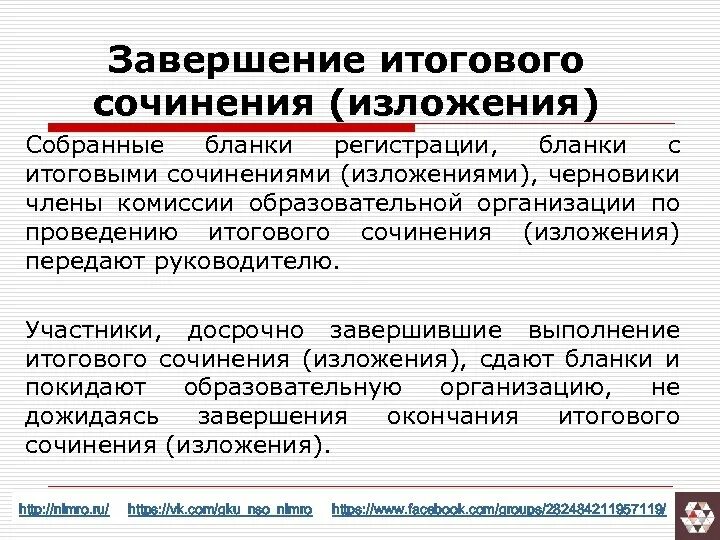 Завершение итогового сочинения (изложения)

Собранные бланки регистрации, бланки с итоговыми сочинениями (изложениями), черновики члены комиссии образовательной организации по проведению итогового сочинения (изложения) передают руководителю.

Участники, досрочно завершившие выполнение итогового сочинения (изложения), сдают бланки и покидают образовательную организацию, не дожидаясь завершения окончания итогового сочинения (изложения).

http://nimro.ru/ https://vk.com/gku_nso_nimro https://www.facebook.com/groups/282484211957119/